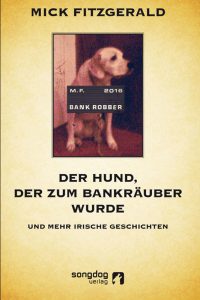 MICK FITZGERALD

M.F. 2016

BANK ROBBER

DER HUND, DER ZUM BANKRÄUBER WURDE

UND MEHR IRISCHE GESCHICHTEN

songdog verlag